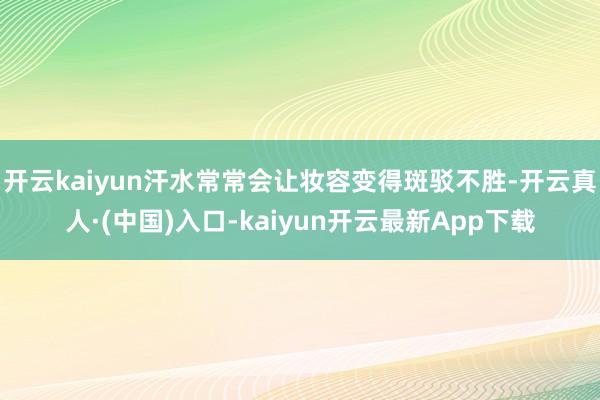 开云kaiyun汗水常常会让妆容变得斑驳不胜-开云真人·(中国)入口-kaiyun开云最新App下载